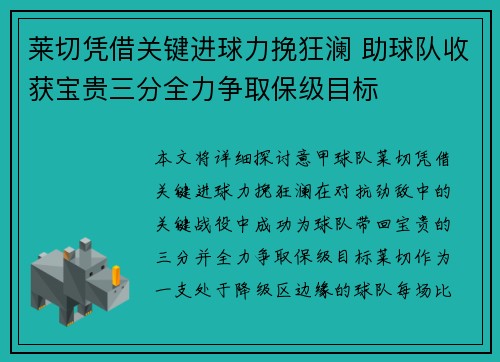 莱切凭借关键进球力挽狂澜 助球队收获宝贵三分全力争取保级目标

本文将详细探讨意甲球队莱切凭借关键进球力挽狂澜在对抗劲敌中的关键战役中成功为球队带回宝贵的三分并全力争取保级目标莱切作为一支处于降级区边缘的球队每场比